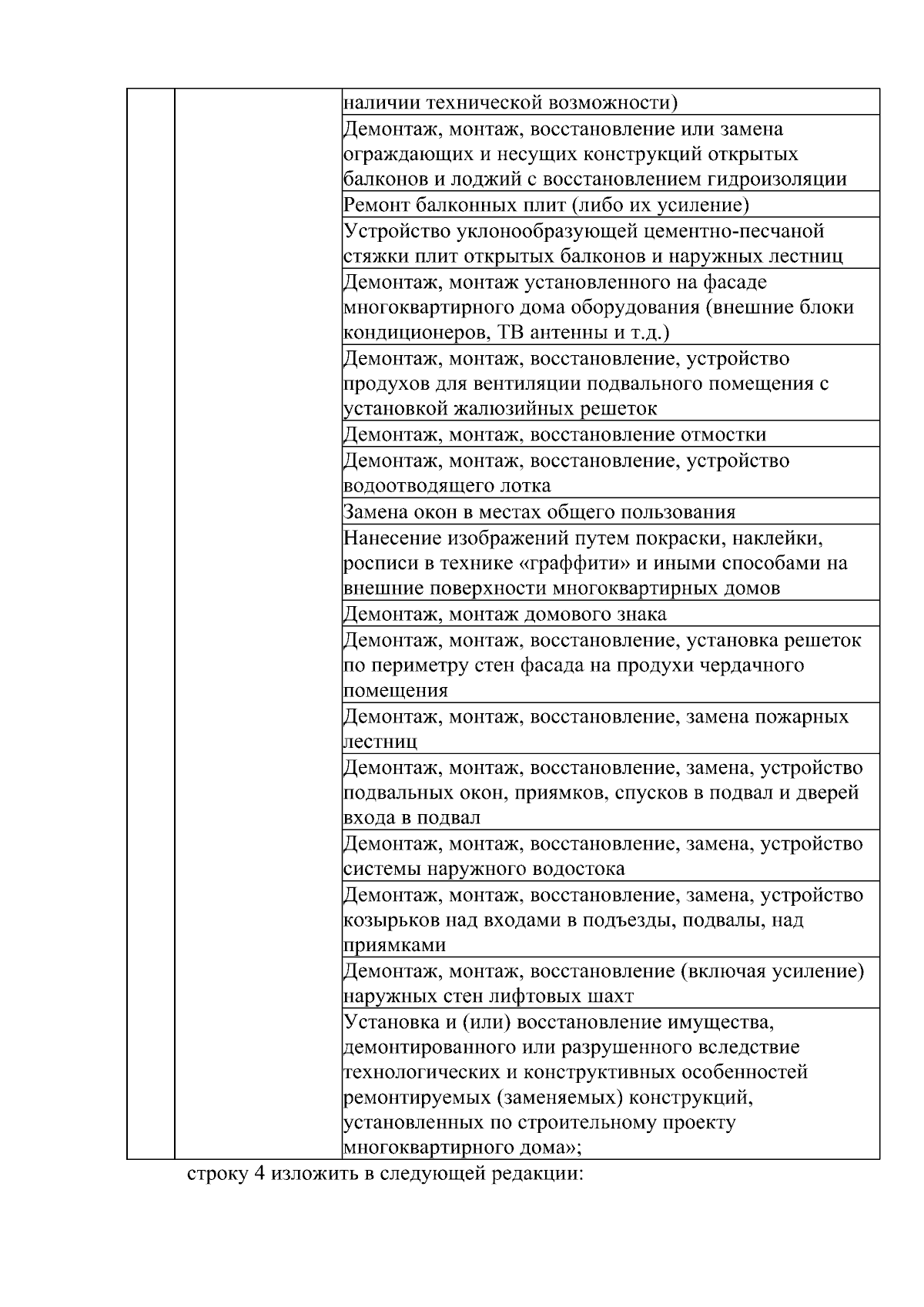 | | | наличии технической возможности) |
|---|---|---|
| | | Демонтаж, монтаж, восстановление или замена ограждающих и несущих конструкций открытых балконов и лоджий с восстановлением гидроизоляции |
| | | Ремонт балконных плит (либо их усиление) |
| | | Устройство уклонообразующей цементно-песчаной стяжки плит открытых балконов и наружных лестниц |
| | | Демонтаж, монтаж установленного на фасаде многоквартирного дома оборудования (внешние блоки кондиционеров, ТВ антенны и т.д.) |
| | | Демонтаж, монтаж, восстановление, устройство продухов для вентиляции подвального помещения с установкой жалюзийных решеток |
| | | Демонтаж, монтаж, восстановление отмостки |
| | | Демонтаж, монтаж, восстановление, устройство водоотводящего лотка |
| | | Замена окон в местах общего пользования |
| | | Нанесение изображений путем покраски, наклейки, росписи в технике «граффити» и иными способами на внешние поверхности многоквартирных домов |
| | | Демонтаж, монтаж домового знака |
| | | Демонтаж, монтаж, восстановление, установка решеток по периметру стен фасада на продухи чердачного помещения |
| | | Демонтаж, монтаж, восстановление, замена пожарных лестниц |
| | | Демонтаж, монтаж, восстановление, замена, устройство подвальных окон, приямков, спусков в подвал и дверей входа в подвал |
| | | Демонтаж, монтаж, восстановление, замена, устройство системы наружного водостока |
| | | Демонтаж, монтаж, восстановление, замена, устройство козырьков над входами в подъезды, подвалы, над приямками |
| | | Демонтаж, монтаж, восстановление (включая усиление) наружных стен лифтовых шахт |
| | | Установка и (или) восстановление имущества, демонтированного или разрушенного вследствие технологических и конструктивных особенностей ремонтируемых (заменяемых) конструкций, установленных по строительному проекту многоквартирного дома»; |

строку 4 изложить в следующей редакции: